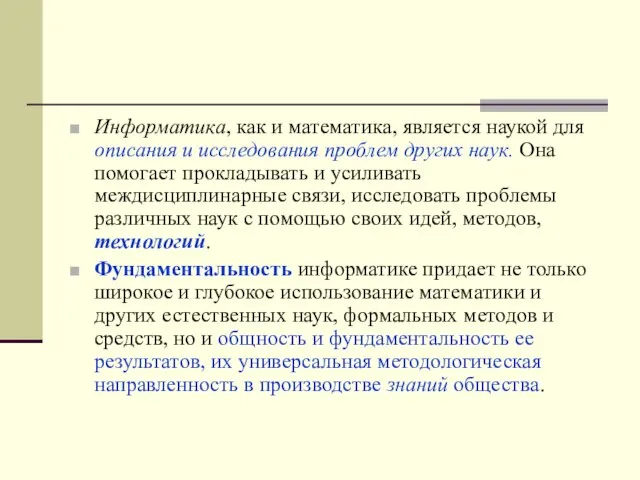 Информатика, как и математика, является наукой для описания и исследования проблем других наук. Она помогает прокладывать и усиливать междисциплинарные связи, исследовать проблемы различных наук с помощью своих идей, методов, технологий.

Фундаментальность информатике придает не только широкое и глубокое использование математики и других естественных наук, формальных методов и средств, но и общность и фундаментальность ее результатов, их универсальная методологическая направленность в производстве знаний общества.